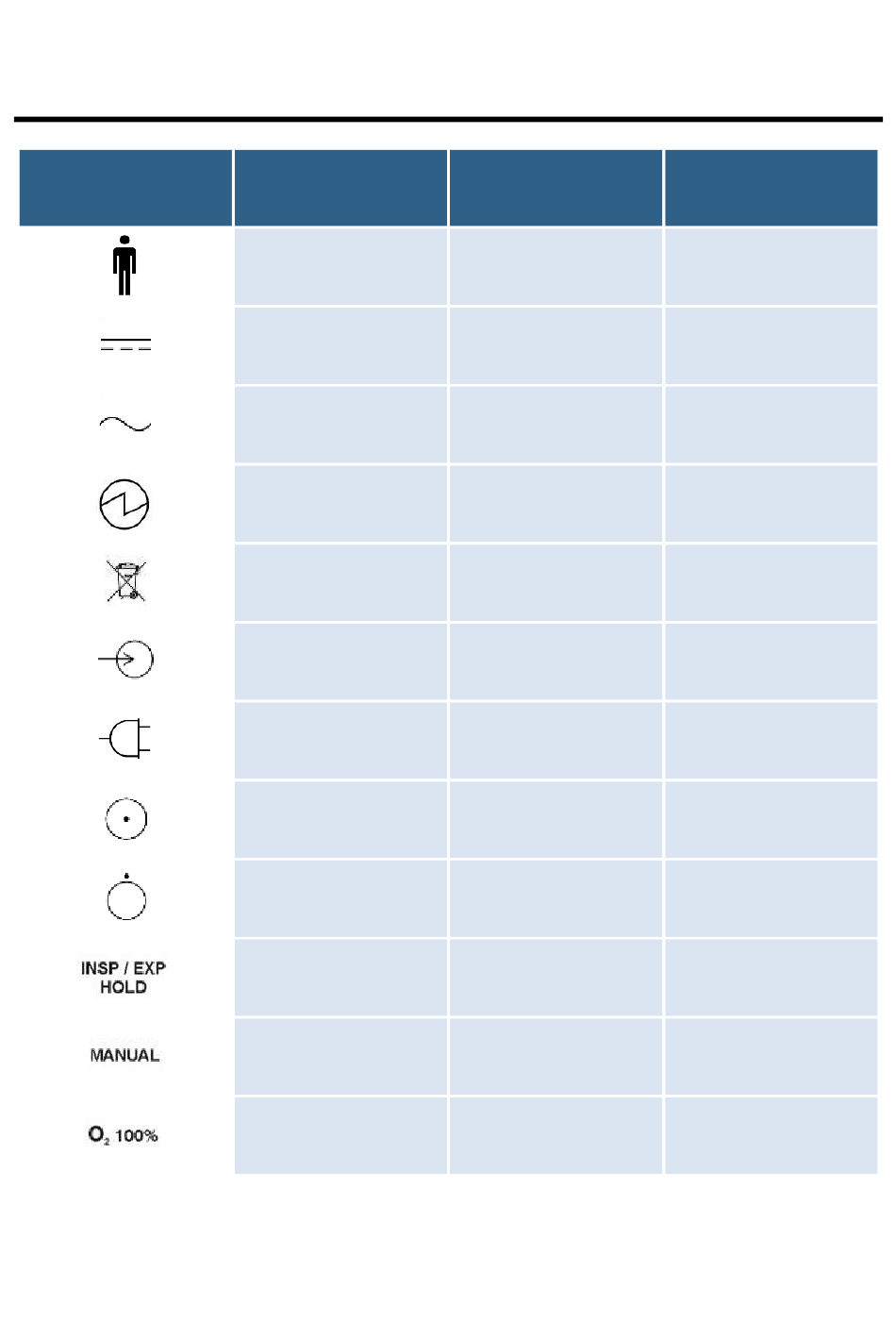 INSP / EXP HOLD

MANUAL

$O_2$ 100%